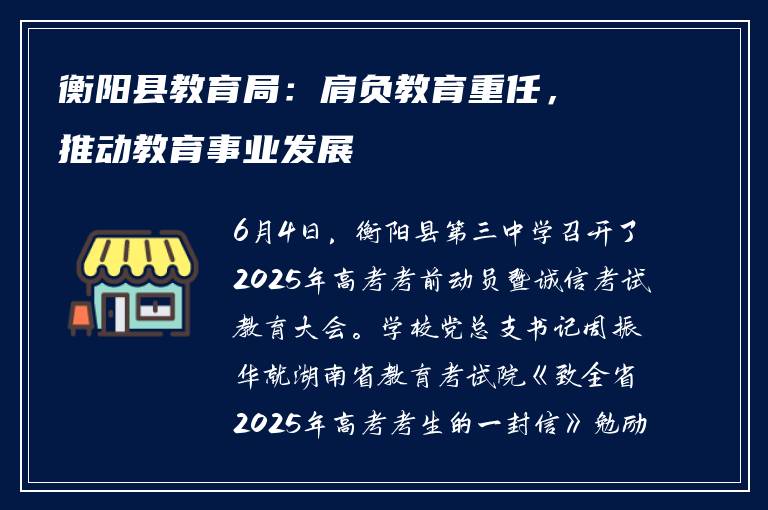 衡阳县教育局：肩负教育重任，推动教育事业发展

6月4日，衡阳县第三中学召开了2025年高考考前动员暨诚信考试教育大会。学校党总支书记周振华就湖南省教育考试院《致全省2025年高考考生的一封信》勉励